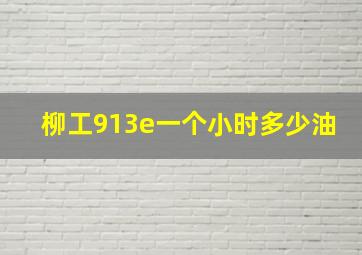 柳工913e一个小时多少油